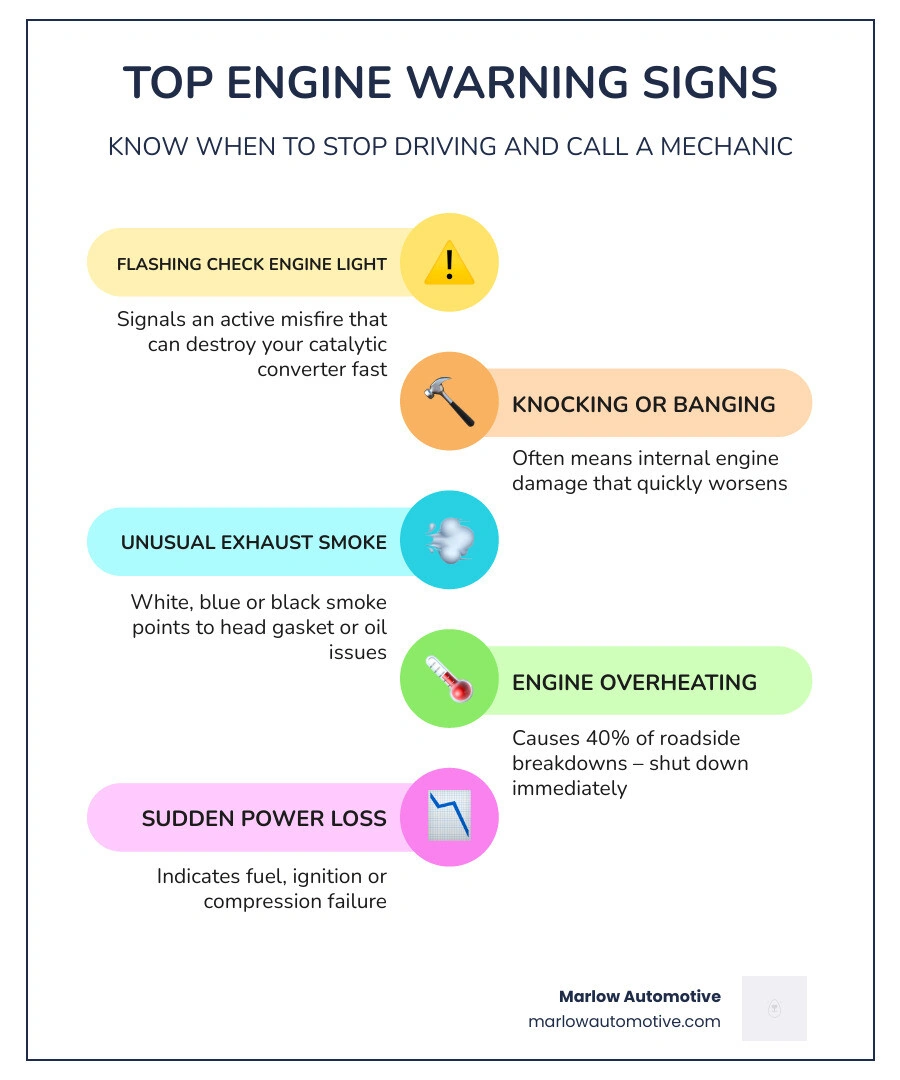 TOP ENGINE WARNING SIGNS

KNOW WHEN TO STOP DRIVING AND CALL A MECHANIC

FLASHING CHECK ENGINE LIGHT

Signals an active misfire that can destroy your catalytic converter fast

KNOCKING OR BANGING

Often means internal engine damage that quickly worsens

UNUSUAL EXHAUST SMOKE

White, blue or black smoke points to head gasket or oil issues

ENGINE OVERHEATING

Causes 40% of roadside breakdowns – shut down immediately

SUDDEN POWER LOSS

Indicates fuel, ignition or compression failure

Marlow Automotive
marlowautomotive.com